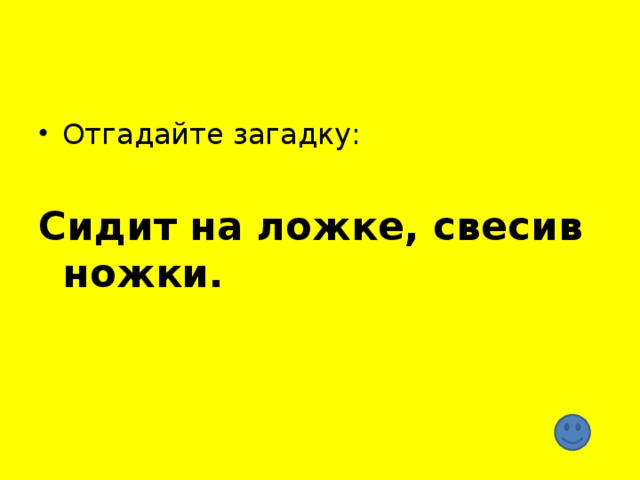 • Отгадайте загадку:

Сидит на ложке, свесив ножки.